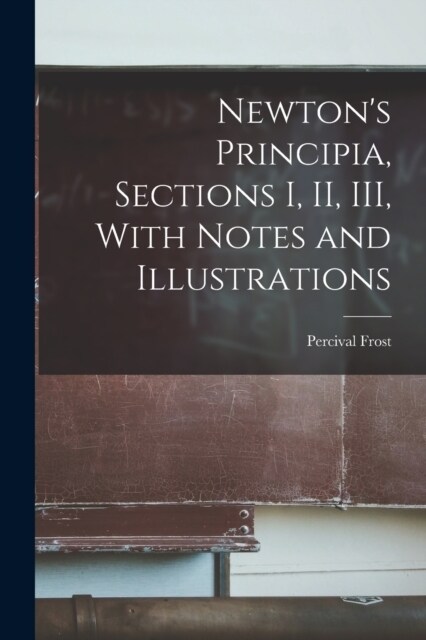 Newton's Principia, Sections I, II, III, With Notes and Illustrations

Percival Frost